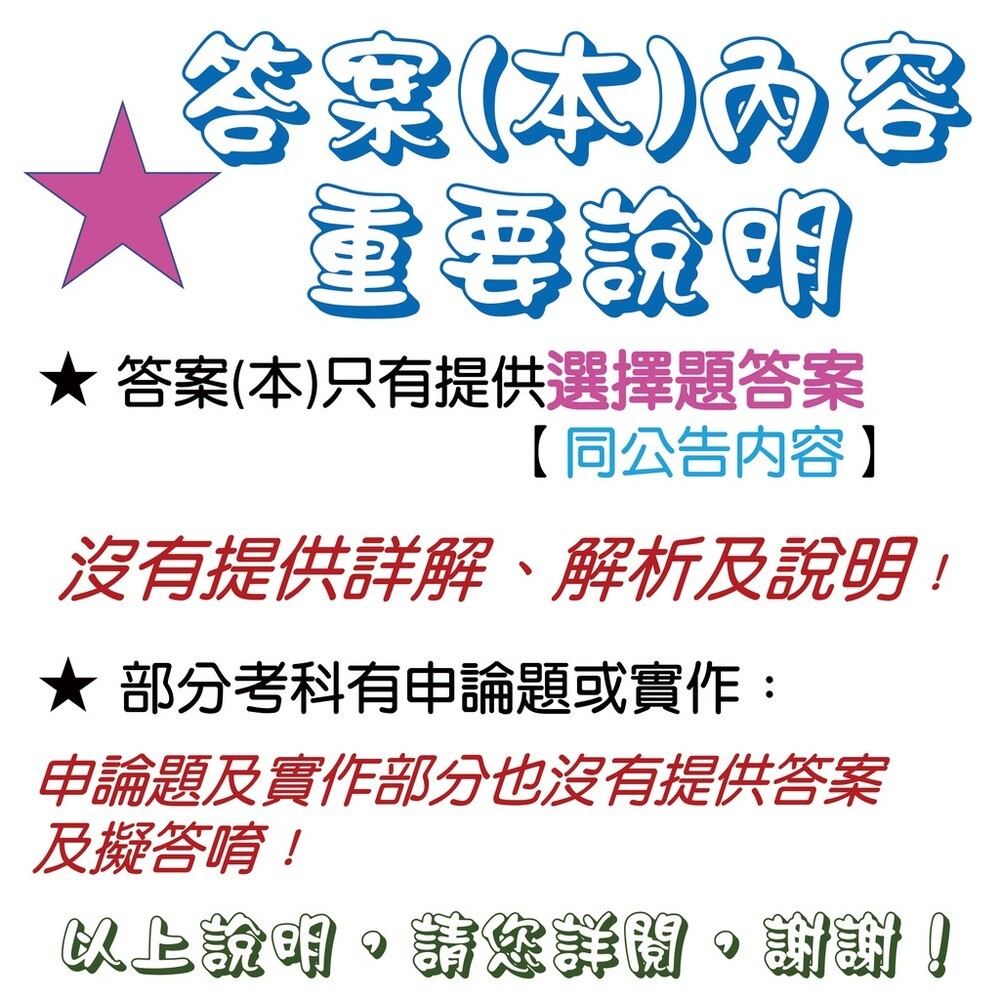 答案(本)內容
重要說明

★ 答案(本)只有提供選擇題答案
【 同公告內容 】

沒有提供詳解、解析及說明！

★ 部分考科有申論題或實作：

申論題及實作部分也沒有提供答案及擬答唷！

以上說明，請您詳閱，謝謝！